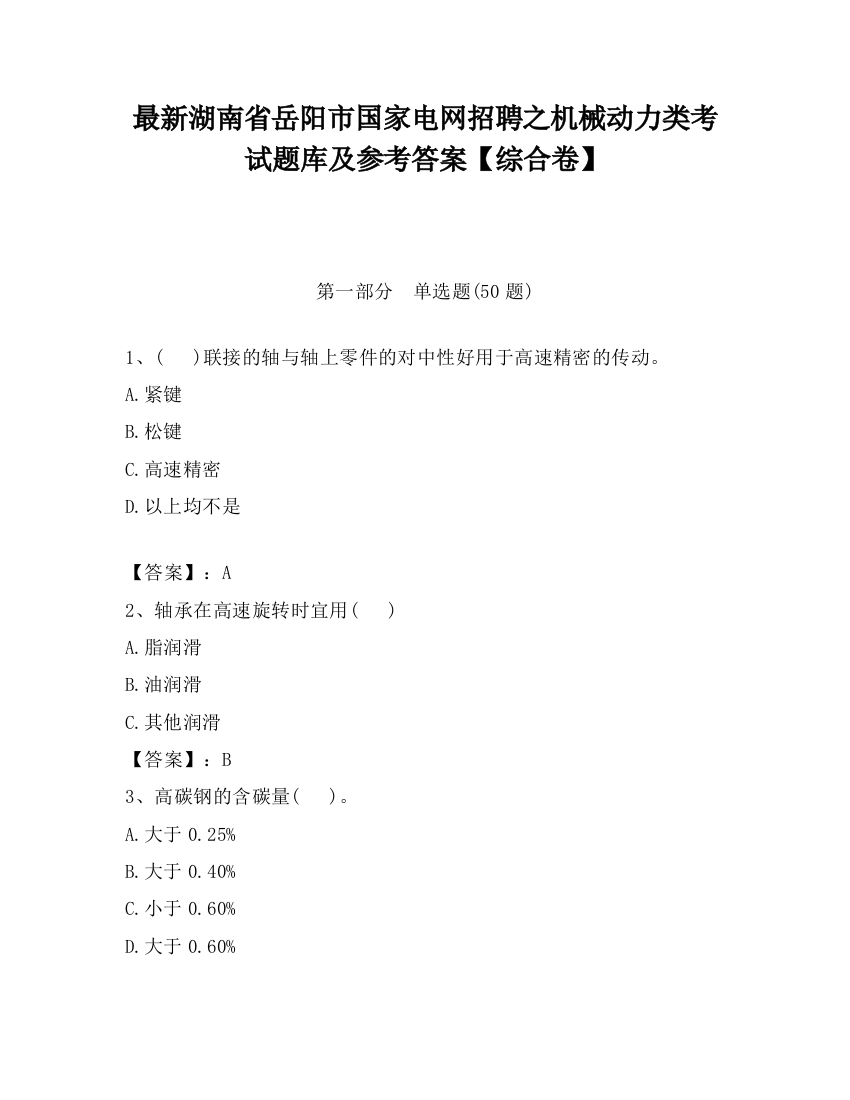 最新湖南省岳阳市国家电网招聘之机械动力类考试题库及参考答案【综合卷】

第一部分　单选题(50 题)

1、(　　)联接的轴与轴上零件的对中性好用于高速精密的传动。

A.紧键

B.松键

C.高速精密

D.以上均不是

【答案】：A

2、轴承在高速旋转时宜用(　　)

A.脂润滑

B.油润滑

C.其他润滑

【答案】：B

3、高碳钢的含碳量(　　)。

A.大于 0.25%

B.大于 0.40%

C.小于 0.60%

D.大于 0.60%